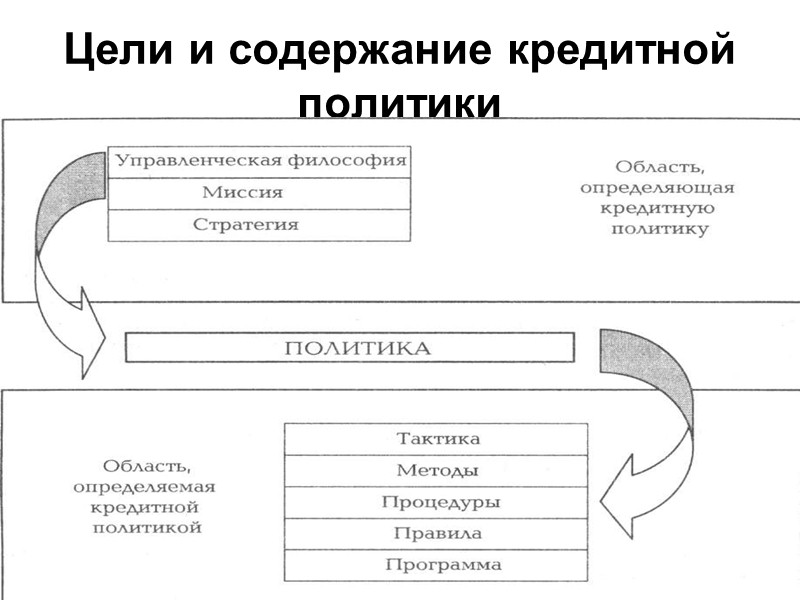 Цели и содержание кредитной политики

Управленческая философия

Миссия

Стратегия

Область, определяющая кредитную политику

ПОЛИТИКА

Область, определяемая кредитной политикой

Тактика

Методы

Процедуры

Правила

Программа